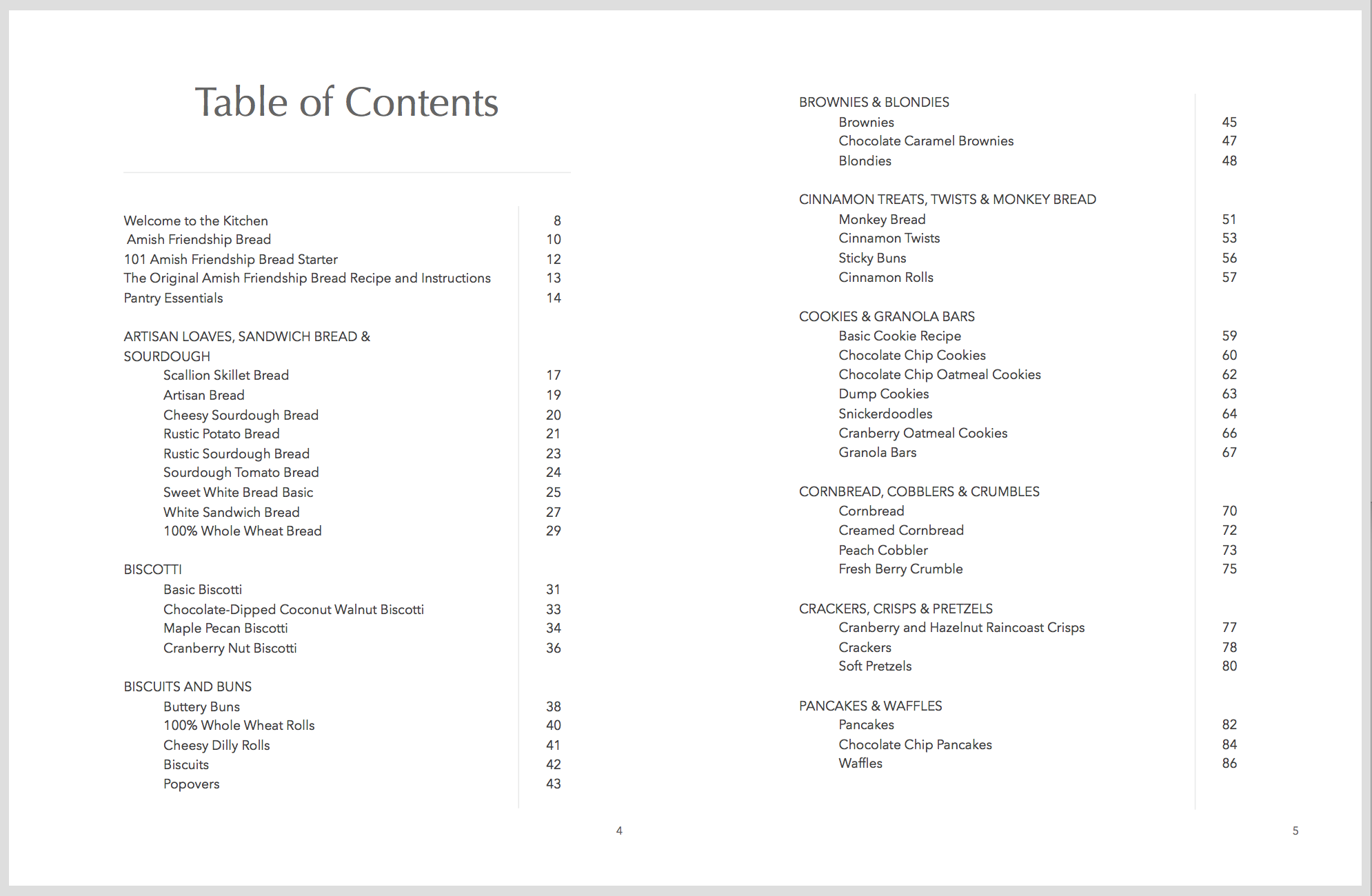 Table of Contents

Welcome to the Kitchen 8
Amish Friendship Bread 10
101 Amish Friendship Bread Starter 12
The Original Amish Friendship Bread Recipe and Instructions 13
Pantry Essentials 14

ARTISAN LOAVES, SANDWICH BREAD & SOURDOUGH
Scallion Skillet Bread 17
Artisan Bread 19
Cheesy Sourdough Bread 20
Rustic Potato Bread 21
Rustic Sourdough Bread 23
Sourdough Tomato Bread 24
Sweet White Bread Basic 25
White Sandwich Bread 27
100% Whole Wheat Bread 29

BISCOTTI
Basic Biscotti 31
Chocolate-Dipped Coconut Walnut Biscotti 33
Maple Pecan Biscotti 34
Cranberry Nut Biscotti 36

BISCUITS AND BUNS
Buttery Buns 38
100% Whole Wheat Rolls 40
Cheesy Dilly Rolls 41
Biscuits 42
Popovers 43

4

BROWNIES & BLONDIES
Brownies 45
Chocolate Caramel Brownies 47
Blondies 48

CINNAMON TREATS, TWISTS & MONKEY BREAD
Monkey Bread 51
Cinnamon Twists 53
Sticky Buns 56
Cinnamon Rolls 57

COOKIES & GRANOLA BARS
Basic Cookie Recipe 59
Chocolate Chip Cookies 60
Chocolate Chip Oatmeal Cookies 62
Dump Cookies 63
Snickerdoodles 64
Cranberry Oatmeal Cookies 66
Granola Bars 67

CORNBREAD, COBBLERS & CRUMBLES
Cornbread 70
Creamed Cornbread 72
Peach Cobbler 73
Fresh Berry Crumble 75

CRACKERS, CRISPS & PRETZELS
Cranberry and Hazelnut Raincoast Crisps 77
Crackers 78
Soft Pretzels 80

PANCAKES & WAFFLES
Pancakes 82
Chocolate Chip Pancakes 84
Waffles 86

5